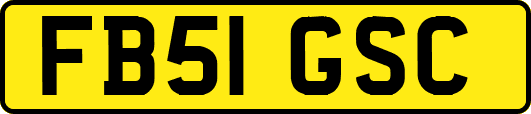 FB51 GSC